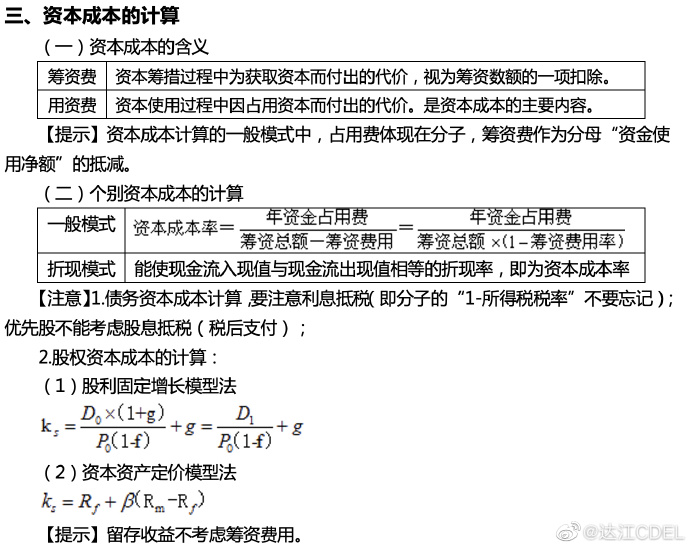 三、资本成本的计算

（一）资本成本的含义

| 筹资费 | 资本筹措过程中为获取资本而付出的代价，视为筹资数额的一项扣除。 |
|---|---|
| 用资费 | 资本使用过程中因占用资本而付出的代价。是资本成本的主要内容。 |

【提示】资本成本计算的一般模式中，占用费体现在分子，筹资费作为分母“资金使用净额”的抵减。

（二）个别资本成本的计算

| 一般模式 | 资本成本率$=\frac{年资金占用费}{筹资总额-筹资费用}=\frac{年资金占用费}{筹资总额\times(1-筹资费用率)}$ |
|---|---|
| 折现模式 | 能使现金流入现值与现金流出现值相等的折现率，即为资本成本率 |

【注意】1.债务资本成本计算，要注意利息抵税（即分子的“1-所得税税率”不要忘记）；优先股不能考虑股息抵税（税后支付）；

2.股权资本成本的计算：

（1）股利固定增长模型法

$k_s=\frac{D_0\times(1+g)}{P_0(1-f)}+g=\frac{D_1}{P_0(1-f)}+g$

（2）资本资产定价模型法

$k_s=R_f+\beta(R_m-R_f)$

【提示】留存收益不考虑筹资费用。

@达江CDEL